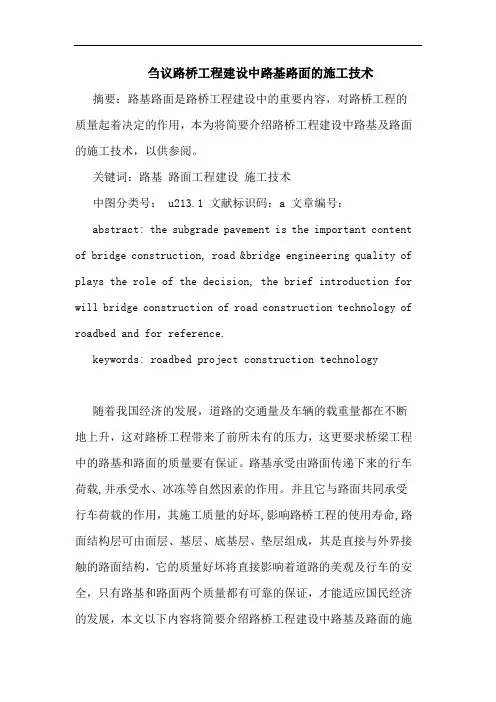 刍议路桥工程建设中路基路面的施工技术

摘要：路基路面是路桥工程建设中的重要内容，对路桥工程的质量起着决定的作用，本为将简要介绍路桥工程建设中路基及路面的施工技术，以供参阅。

关键词：路基 路面工程建设 施工技术

中图分类号： u213.1 文献标识码：a 文章编号：

abstract: the subgrade pavement is the important content of bridge construction, road &bridge engineering quality of plays the role of the decision, the brief introduction for will bridge construction of road construction technology of roadbed and for reference.

keywords: roadbed project construction technology

随着我国经济的发展，道路的交通量及车辆的载重量都在不断地上升，这对路桥工程带来了前所未有的压力，这更要求桥梁工程中的路基和路面的质量要有保证。路基承受由路面传递下来的行车荷载，并承受水、冰冻等自然因素的作用。并且它与路面共同承受行车荷载的作用，其施工质量的好坏，影响路桥工程的使用寿命，路面结构层可由面层、基层、底基层、垫层组成，其是直接与外界接触的路面结构，它的质量好坏将直接影响着道路的美观及行车的安全，只有路基和路面两个质量都有可靠的保证，才能适应国民经济的发展，本文以下内容将简要介绍路桥工程建设中路基及路面的施